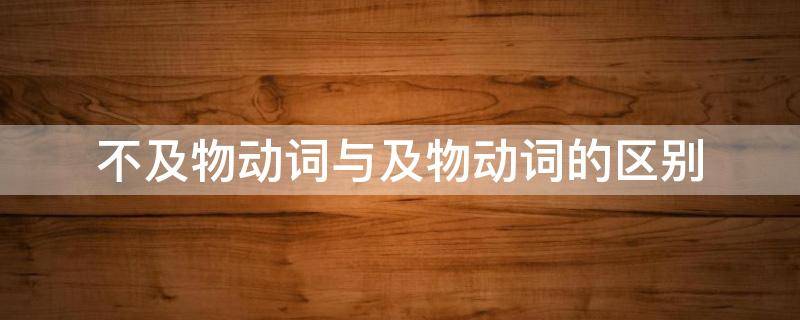 不及物动词与及物动词的区别